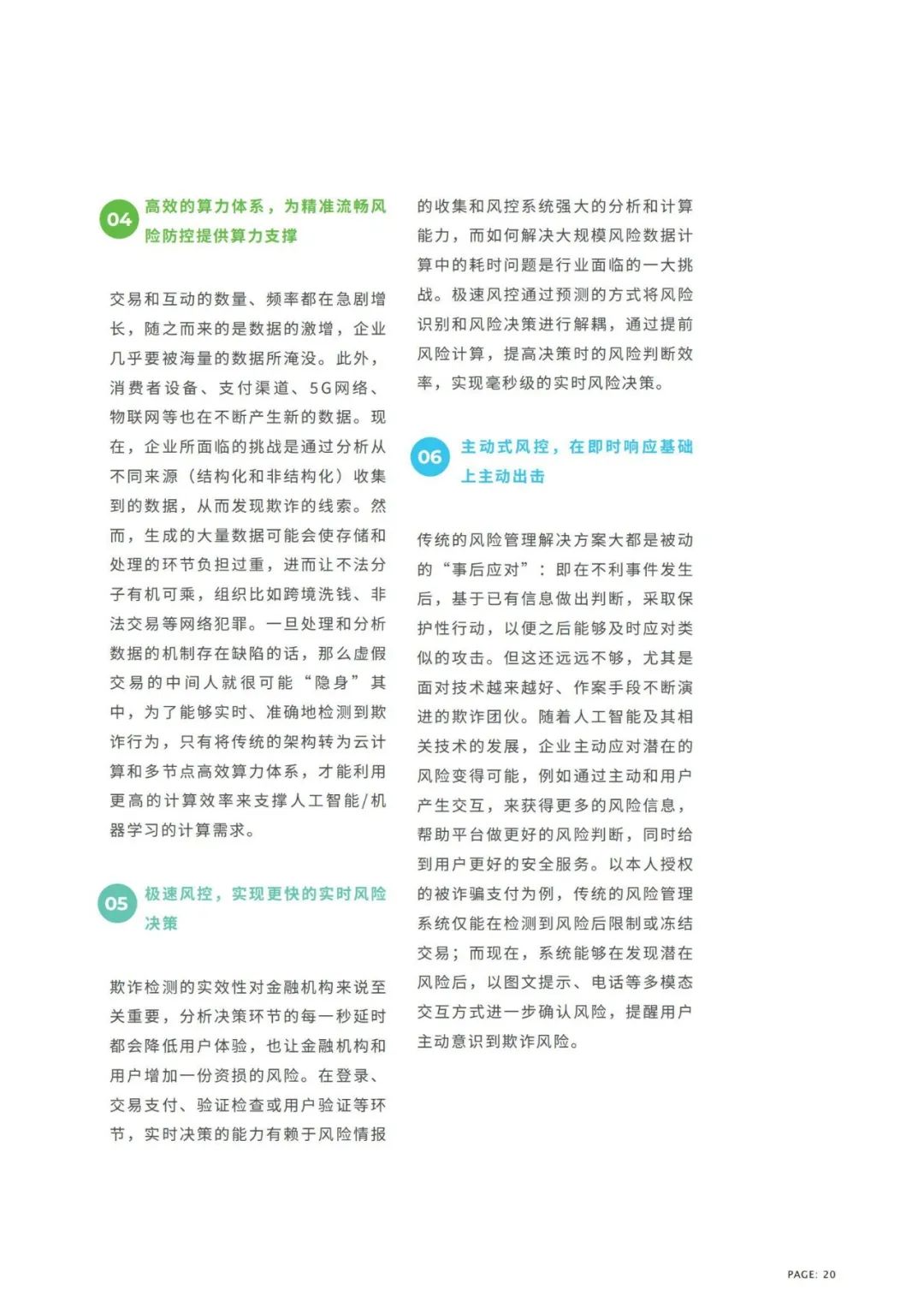 04

高效的算力体系，为精准流畅风险防控提供算力支撑

交易和互动的数量、频率都在急剧增长，随之而来的是数据的激增，企业几乎要被海量的数据所淹没。此外，消费者设备、支付渠道、5G网络、物联网等也在不断产生新的数据。现在，企业所面临的挑战是通过分析从不同来源（结构化和非结构化）收集到的数据，从而发现欺诈的线索。然而，生成的大量数据可能会使存储和处理的环节负担过重，进而让不法分子有机可乘，组织比如跨境洗钱、非法交易等网络犯罪。一旦处理和分析数据的机制存在缺陷的话，那么虚假交易的中间人就很可能“隐身”其中，为了能够实时、准确地检测到欺诈行为，只有将传统的架构转为云计算和多节点高效算力体系，才能利用更高的计算效率来支撑人工智能/机器学习的计算需求。

05

极速风控，实现更快的实时风险决策

欺诈检测的实效性对金融机构来说至关重要，分析决策环节的每一秒延时都会降低用户体验，也让金融机构和用户增加一份资损的风险。在登录、交易支付、验证检查或用户验证等环节，实时决策的能力有赖于风险情报的收集和风控系统强大的分析和计算能力，而如何解决大规模风险数据计算中的耗时问题是行业面临的一大挑战。极速风控通过预测的方式将风险识别和风险决策进行解耦，通过提前风险计算，提高决策时的风险判断效率，实现毫秒级的实时风险决策。

06

主动式风控，在即时响应基础上主动出击

传统的风险管理解决方案大都是被动的“事后应对”：即在不利事件发生后，基于已有信息做出判断，采取保护性行动，以便之后能够及时应对类似的攻击。但这还远远不够，尤其是面对技术越来越好、作案手段不断演进的欺诈团伙。随着人工智能及其相关技术的发展，企业主动应对潜在的风险变得可能，例如通过主动和用户产生交互，来获得更多的风险信息，帮助平台做更好的风险判断，同时给到用户更好的安全服务。以本人授权的被诈骗支付为例，传统的风险管理系统仅能在检测到风险后限制或冻结交易；而现在，系统能够在发现潜在风险后，以图文提示、电话等多模态交互方式进一步确认风险，提醒用户主动意识到欺诈风险。

PAGE: 20